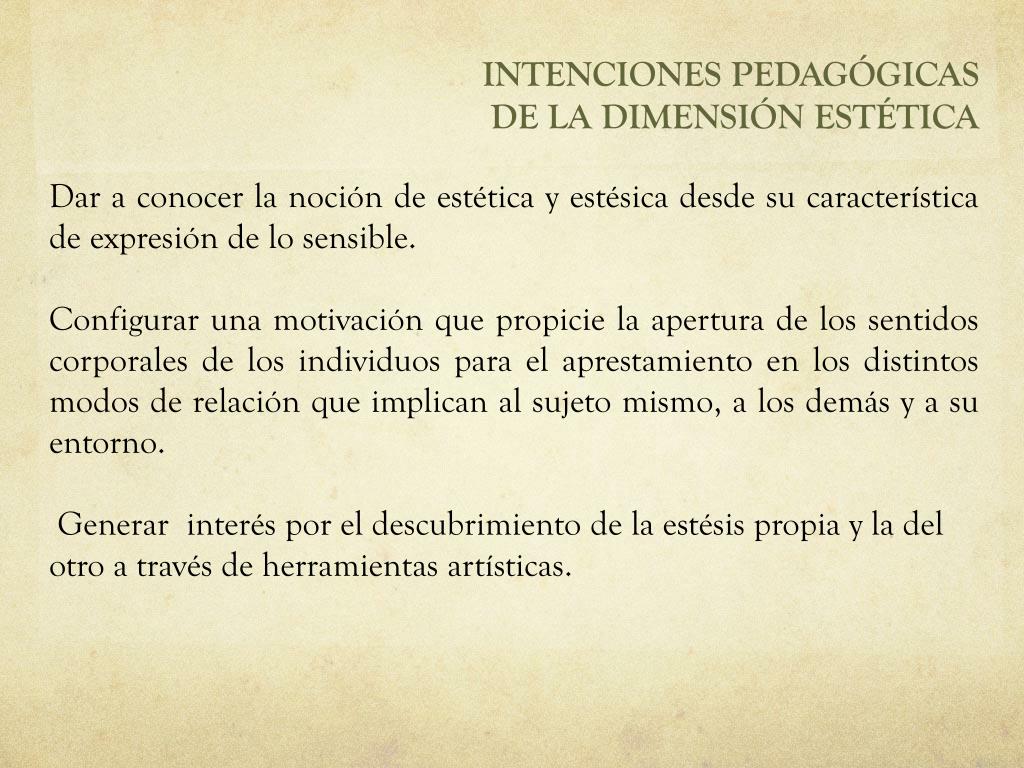 INTENCIONES PEDAGÓGICAS
DE LA DIMENSIÓN ESTÉTICA

Dar a conocer la noción de estética y estésica desde su característica de expresión de lo sensible.

Configurar una motivación que propicie la apertura de los sentidos corporales de los individuos para el aprestamiento en los distintos modos de relación que implican al sujeto mismo, a los demás y a su entorno.

Generar interés por el descubrimiento de la estésis propia y la del otro a través de herramientas artísticas.